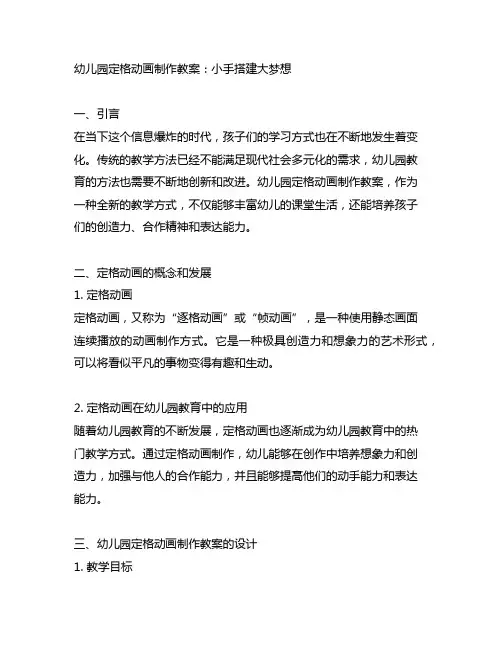 幼儿园定格动画制作教案：小手搭建大梦想

一、引言
在当下这个信息爆炸的时代，孩子们的学习方式也在不断地发生着变化。传统的教学方法已经不能满足现代社会多元化的需求，幼儿园教育的方法也需要不断地创新和改进。幼儿园定格动画制作教案，作为一种全新的教学方式，不仅能够丰富幼儿的课堂生活，还能培养孩子们的创造力、合作精神和表达能力。

二、定格动画的概念和发展
1. 定格动画
定格动画，又称为“逐格动画”或“帧动画”，是一种使用静态画面连续播放的动画制作方式。它是一种极具创造力和想象力的艺术形式，可以将看似平凡的事物变得有趣和生动。

2. 定格动画在幼儿园教育中的应用
随着幼儿园教育的不断发展，定格动画也逐渐成为幼儿园教育中的热门教学方式。通过定格动画制作，幼儿能够在创作中培养想象力和创造力，加强与他人的合作能力，并且能够提高他们的动手能力和表达能力。

三、幼儿园定格动画制作教案的设计
1. 教学目标